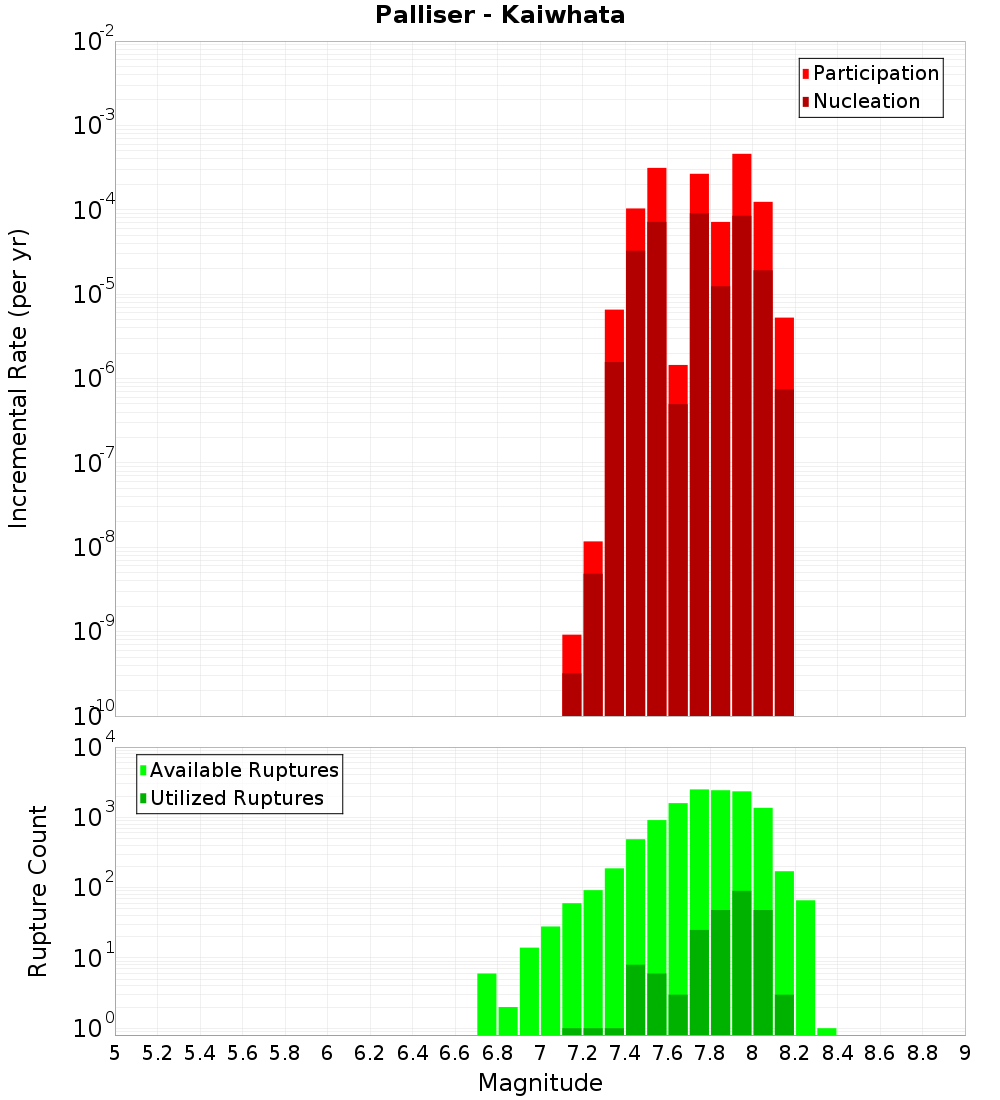 Palliser - Kaiwhata

Participation
Nucleation

Incremental Rate (per yr)

$10^{-2}$
$10^{-3}$
$10^{-4}$
$10^{-5}$
$10^{-6}$
$10^{-7}$
$10^{-8}$
$10^{-9}$
$10^{-10}$

Available Ruptures
Utilized Ruptures

Rupture Count

$10^{4}$
$10^{3}$
$10^{2}$
$10^{1}$
$10^{0}$

5 5.2 5.4 5.6 5.8 6 6.2 6.4 6.6 6.8 7 7.2 7.4 7.6 7.8 8 8.2 8.4 8.6 8.8 9

Magnitude